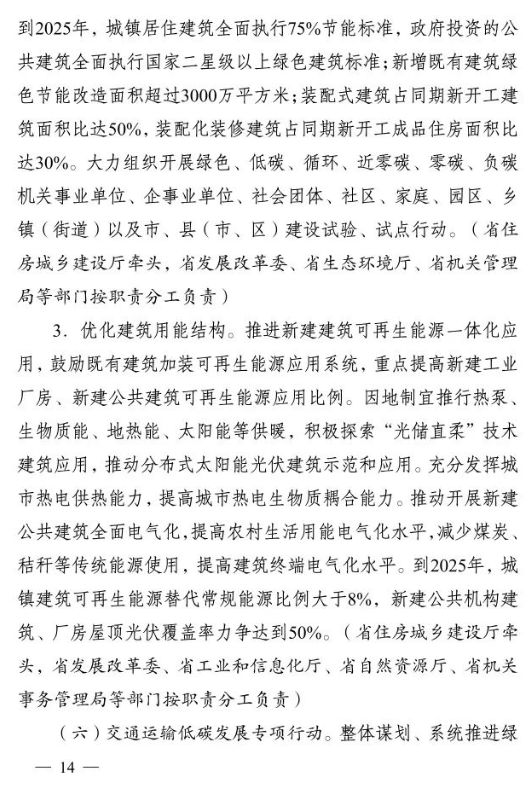 到2025年，城镇居住建筑全面执行75%节能标准，政府投资的公共建筑全面执行国家二星级以上绿色建筑标准；新增既有建筑绿色节能改造面积超过3000万平方米；装配式建筑占同期新开工建筑面积比达50%，装配化装修建筑占同期新开工成品住房面积比达30%。大力组织开展绿色、低碳、循环、近零碳、零碳、负碳机关事业单位、企事业单位、社会团体、社区、家庭、园区、乡镇（街道）以及市、县（市、区）建设试验、试点行动。（省住房城乡建设厅牵头，省发展改革委、省生态环境厅、省机关管理局等部门按职责分工负责）

3．优化建筑用能结构。推进新建建筑可再生能源一体化应用，鼓励既有建筑加装可再生能源应用系统，重点提高新建工业厂房、新建公共建筑可再生能源应用比例。因地制宜推行热泵、生物质能、地热能、太阳能等供暖，积极探索“光储直柔”技术建筑应用，推动分布式太阳能光伏建筑示范和应用。充分发挥城市热电供热能力，提高城市热电生物质耦合能力。推动开展新建公共建筑全面电气化，提高农村生活用能电气化水平，减少煤炭、秸秆等传统能源使用，提高建筑终端电气化水平。到2025年，城镇建筑可再生能源替代常规能源比例大于8%，新建公共机构建筑、厂房屋顶光伏覆盖率力争达到50%。（省住房城乡建设厅牵头，省发展改革委、省工业和信息化厅、省自然资源厅、省机关事务管理局等部门按职责分工负责）

（六）交通运输低碳发展专项行动。整体谋划、系统推进绿

— 14 —